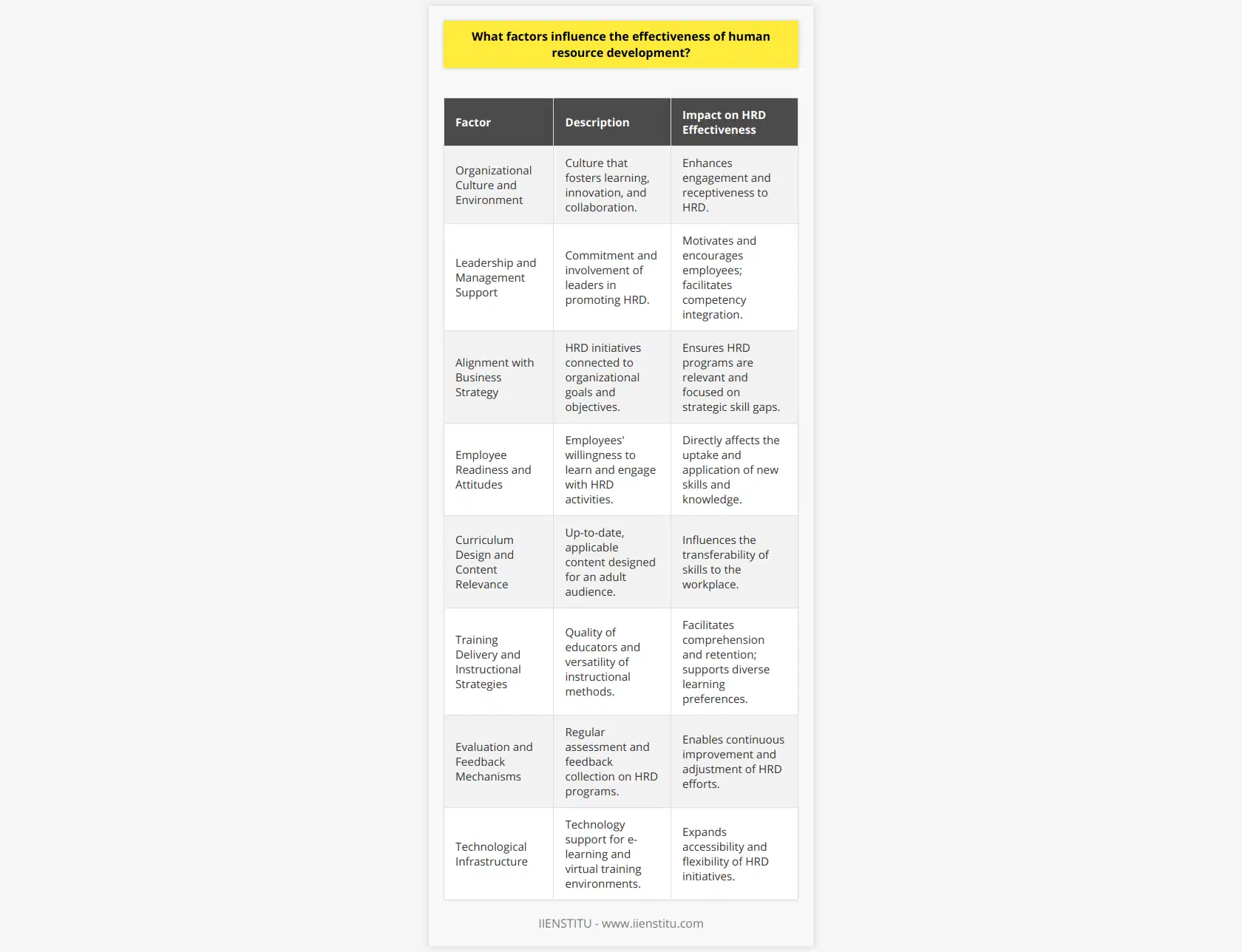 What factors influence the effectiveness of human resource development?

| Factor | Description | Impact on HRD Effectiveness |
|---|---|---|
| Organizational Culture and Environment | Culture that fosters learning, innovation, and collaboration. | Enhances engagement and receptiveness to HRD. |
| Leadership and Management Support | Commitment and involvement of leaders in promoting HRD. | Motivates and encourages employees; facilitates competency integration. |
| Alignment with Business Strategy | HRD initiatives connected to organizational goals and objectives. | Ensures HRD programs are relevant and focused on strategic skill gaps. |
| Employee Readiness and Attitudes | Employees' willingness to learn and engage with HRD activities. | Directly affects the uptake and application of new skills and knowledge. |
| Curriculum Design and Content Relevance | Up-to-date, applicable content designed for an adult audience. | Influences the transferability of skills to the workplace. |
| Training Delivery and Instructional Strategies | Quality of educators and versatility of instructional methods. | Facilitates comprehension and retention; supports diverse learning preferences. |
| Evaluation and Feedback Mechanisms | Regular assessment and feedback collection on HRD programs. | Enables continuous improvement and adjustment of HRD efforts. |
| Technological Infrastructure | Technology support for e-learning and virtual training environments. | Expands accessibility and flexibility of HRD initiatives. |

IIENSTITU - www.iienstitu.com